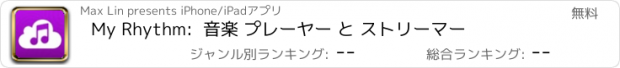 Max Lin presents iPhone/iPadアプリ

無料

My Rhythm: 音楽 プレーヤー と ストリーマー

ジャンル別ランキング: --

総合ランキング: --